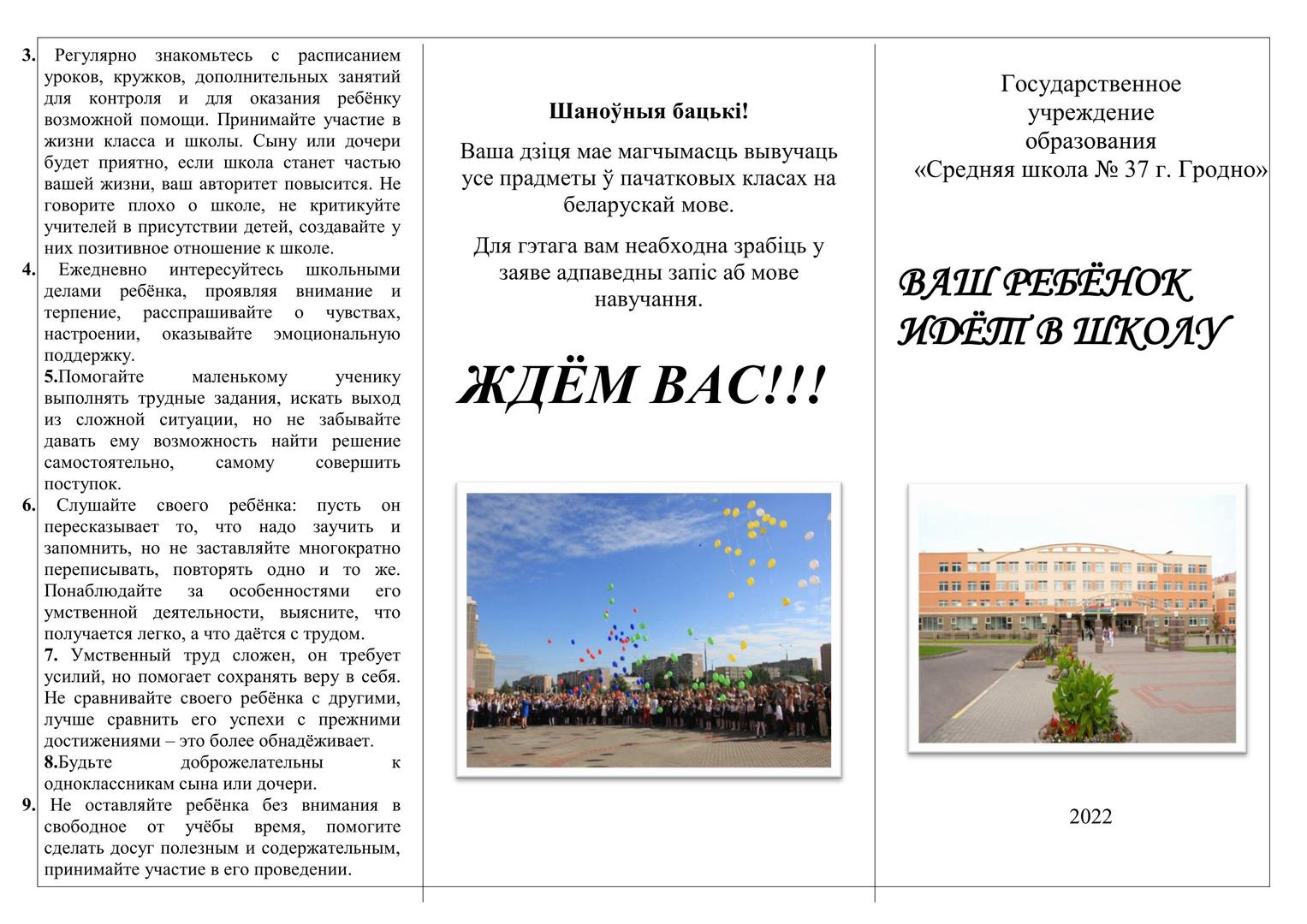 3. Регулярно знакомьтесь с расписанием уроков, кружков, дополнительных занятий для контроля и для оказания ребёнку возможной помощи. Принимайте участие в жизни класса и школы. Сыну или дочери будет приятно, если школа станет частью вашей жизни, ваш авторитет повысится. Не говорите плохо о школе, не критикуйте учителей в присутствии детей, создавайте у них позитивное отношение к школе.
4. Ежедневно интересуйтесь школьными делами ребёнка, проявляя внимание и терпение, расспрашивайте о чувствах, настроении, оказывайте эмоциональную поддержку.
5.Помогайте маленькому ученику выполнять трудные задания, искать выход из сложной ситуации, но не забывайте давать ему возможность найти решение самостоятельно, самому совершить поступок.
6. Слушайте своего ребёнка: пусть он пересказывает то, что надо заучить и запомнить, но не заставляйте многократно переписывать, повторять одно и то же. Понаблюдайте за особенностями его умственной деятельности, выясните, что получается легко, а что даётся с трудом.
7. Умственный труд сложен, он требует усилий, но помогает сохранять веру в себя. Не сравнивайте своего ребёнка с другими, лучше сравнить его успехи с прежними достижениями – это более обнадёживает.
8.Будьте доброжелательны к одноклассникам сына или дочери.
9. Не оставляйте ребёнка без внимания в свободное от учёбы время, помогите сделать досуг полезным и содержательным, принимайте участие в его проведении.

Шаноўныя бацькі!

Ваша дзіця мае магчымасць вывучаць усе прадметы ў пачатковых класах на беларускай мове.

Для гэтага вам неабходна зрабіць у заяве адпаведны запіс аб мове навучання.

ЖДЁМ ВАС!!!

Государственное учреждение образования «Средняя школа № 37 г. Гродно»

ВАШ РЕБЁНОК ИДЁТ В ШКОЛУ

2022